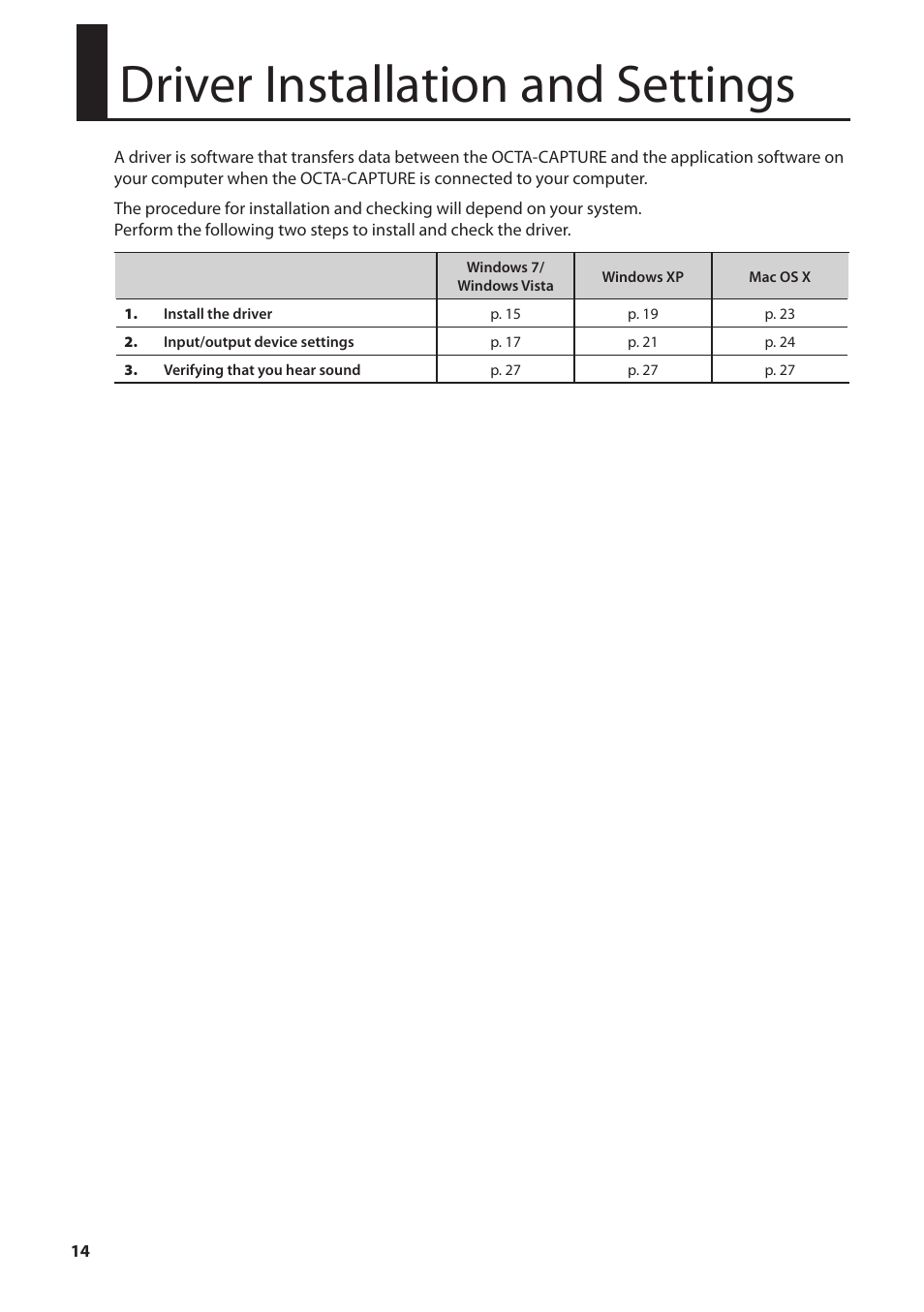 Driver Installation and Settings

A driver is software that transfers data between the OCTA-CAPTURE and the application software on your computer when the OCTA-CAPTURE is connected to your computer.

The procedure for installation and checking will depend on your system.
Perform the following two steps to install and check the driver.

| | | Windows 7/ Windows Vista | Windows XP | Mac OS X |
|---|---|---|---|---|
| 1. | Install the driver | p. 15 | p. 19 | p. 23 |
| 2. | Input/output device settings | p. 17 | p. 21 | p. 24 |
| 3. | Verifying that you hear sound | p. 27 | p. 27 | p. 27 |

14